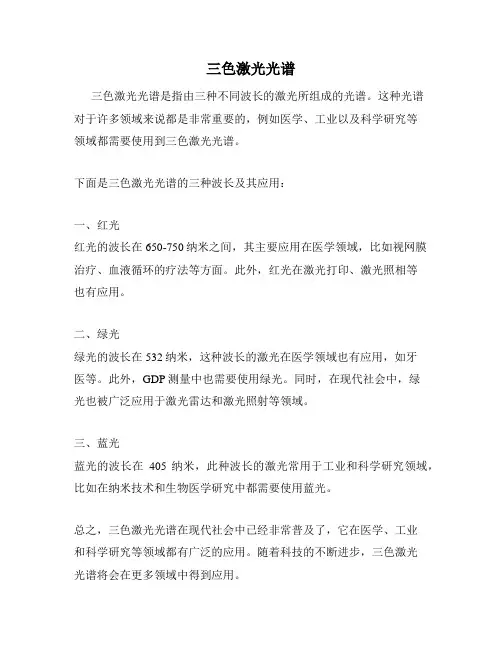 三色激光光谱

三色激光光谱是指由三种不同波长的激光所组成的光谱。这种光谱对于许多领域来说都是非常重要的，例如医学、工业以及科学研究等领域都需要使用到三色激光光谱。

下面是三色激光光谱的三种波长及其应用：

一、红光
红光的波长在 650-750 纳米之间，其主要应用在医学领域，比如视网膜治疗、血液循环的疗法等方面。此外，红光在激光打印、激光照相等也有应用。

二、绿光
绿光的波长在 532 纳米，这种波长的激光在医学领域也有应用，如牙医等。此外，GDP 测量中也需要使用绿光。同时，在现代社会中，绿光也被广泛应用于激光雷达和激光照射等领域。

三、蓝光
蓝光的波长在 405 纳米，此种波长的激光常用于工业和科学研究领域，比如在纳米技术和生物医学研究中都需要使用蓝光。

总之，三色激光光谱在现代社会中已经非常普及了，它在医学、工业和科学研究等领域都有广泛的应用。随着科技的不断进步，三色激光光谱将会在更多领域中得到应用。